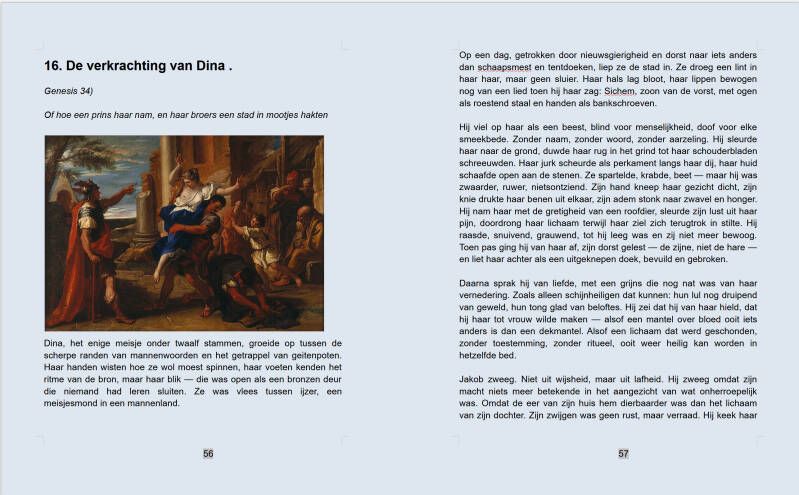 16. De verkrachting van Dina .

Genesis 34)

Of hoe een prins haar nam, en haar broers een stad in mootjes hakten

Dina, het enige meisje onder twaalf stammen, groeide op tussen de scherpe randen van mannenwoorden en het getrappel van geitenpoten. Haar handen wisten hoe ze wol moest spinnen, haar voeten kenden het ritme van de bron, maar haar blik — die was open als een bronzen deur die niemand had leren sluiten. Ze was vlees tussen ijzer, een meisjesmond in een mannenland.

56

Op een dag, getrokken door nieuwsgierigheid en dorst naar iets anders dan schaapsmest en tentdoeken, liep ze de stad in. Ze droeg een lint in haar haar, maar geen sluier. Haar hals lag bloot, haar lippen bewogen nog van een lied toen hij haar zag: Sichem, zoon van de vorst, met ogen als roestend staal en handen als bankschroeven.

Hij viel op haar als een beest, blind voor menselijkheid, doof voor elke smeekbede. Zonder naam, zonder woord, zonder aarzeling. Hij sleurde haar naar de grond, duwde haar rug in het grind tot haar schouderbladen schreeuwden. Haar jurk scheurde als perkament langs haar dij, haar huid schaafde open aan de stenen. Ze spartelde, krabde, beet — maar hij was zwaarder, ruwer, nietsontziend. Zijn hand kneep haar gezicht dicht, zijn knie drukte haar benen uit elkaar, zijn adem stonk naar zwavel en honger. Hij nam haar met de gretigheid van een roofdier, sleurde zijn lust uit haar pijn, doordrong haar lichaam terwijl haar ziel zich terugtrok in stilte. Hij raasde, snuivend, grauwend, tot hij leeg was en zij niet meer bewoog. Toen pas ging hij van haar af, zijn dorst gelest — de zijne, niet de hare — en liet haar achter als een uitgeknepen doek, bevuild en gebroken.

Daarna sprak hij van liefde, met een grijns die nog nat was van haar vernedering. Zoals alleen schijnheiligen dat kunnen: hun lul nog druipend van geweld, hun tong glad van beloftes. Hij zei dat hij van haar hield, dat hij haar tot vrouw wilde maken — alsof een mantel over bloed ooit iets anders is dan een dekmantel. Alsof een lichaam dat werd geschonden, zonder toestemming, zonder ritueel, ooit weer heilig kan worden in hetzelfde bed.

Jakob zweeg. Niet uit wijsheid, maar uit lafheid. Hij zweeg omdat zijn macht niets meer betekende in het aangezicht van wat onherroepelijk was. Omdat de eer van zijn huis hem dierbaarder was dan het lichaam van zijn dochter. Zijn zwijgen was geen rust, maar verraad. Hij keek haar

57